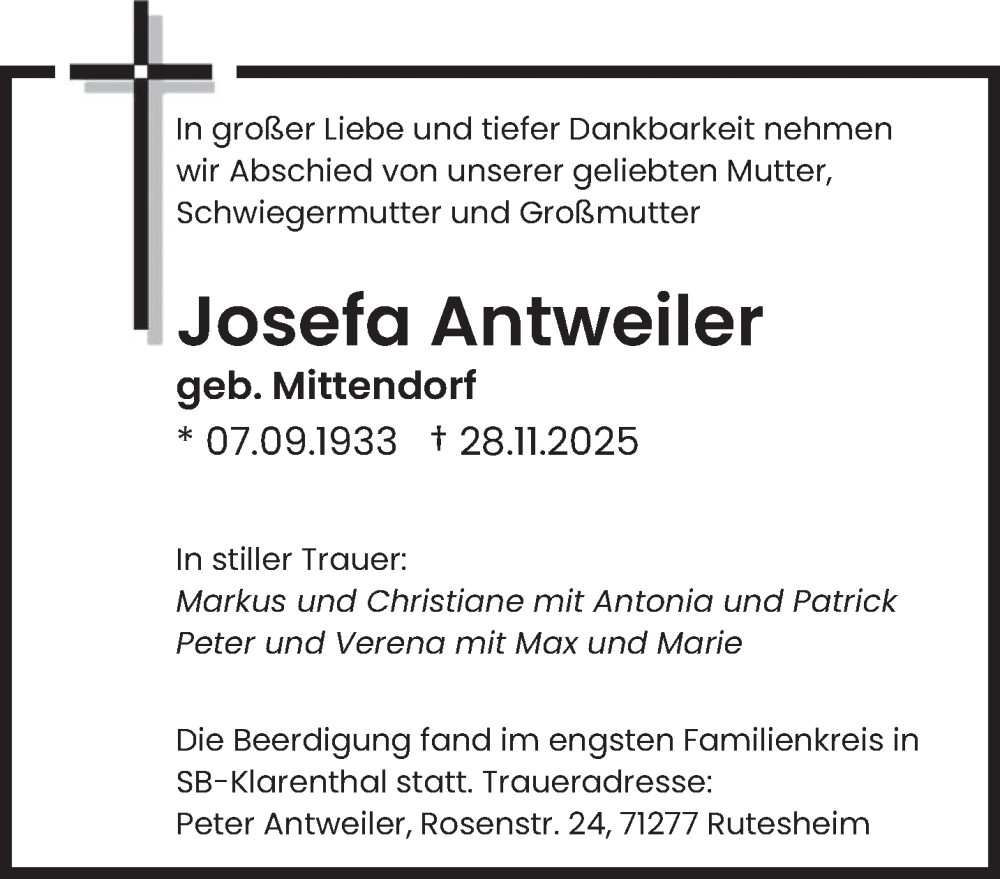 In großer Liebe und tiefer Dankbarkeit nehmen wir Abschied von unserer geliebten Mutter, Schwiegermutter und Großmutter

Josefa Antweiler
geb. Mittendorf
* 07.09.1933 † 28.11.2025

In stiller Trauer:
Markus und Christiane mit Antonia und Patrick
Peter und Verena mit Max und Marie

Die Beerdigung fand im engsten Familienkreis in SB-Klarenthal statt. Traueradresse:
Peter Antweiler, Rosenstr. 24, 71277 Rutesheim